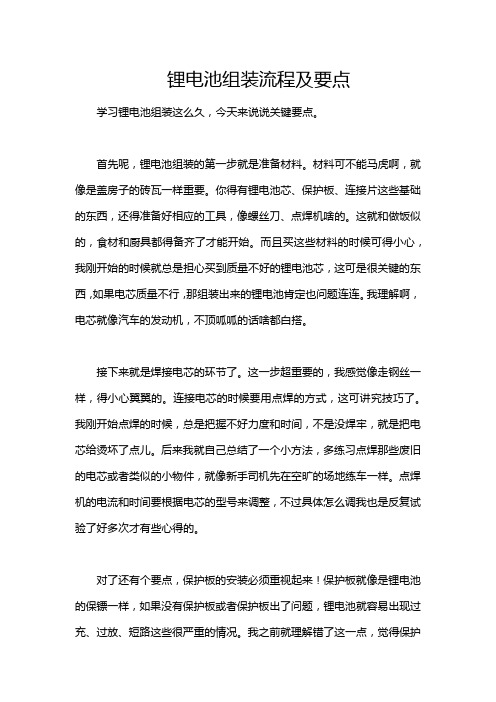 锂电池组装流程及要点

学习锂电池组装这么久，今天来说说关键要点。

首先呢，锂电池组装的第一步就是准备材料。材料可不能马虎啊，就像是盖房子的砖瓦一样重要。你得有锂电池芯、保护板、连接片这些基础的东西，还得准备好相应的工具，像螺丝刀、点焊机啥的。这就和做饭似的，食材和厨具都得备齐了才能开始。而且买这些材料的时候可得小心，我刚开始的时候就总是担心买到质量不好的锂电池芯，这可是很关键的东西，如果电芯质量不行，那组装出来的锂电池肯定也问题连连。我理解啊，电芯就像汽车的发动机，不顶呱呱的话啥都白搭。

接下来就是焊接电芯的环节了。这一步超重要的，我感觉像走钢丝一样，得小心翼翼的。连接电芯的时候要用点焊的方式，这可讲究技巧了。我刚开始点焊的时候，总是把握不好力度和时间，不是没焊牢，就是把电芯给烫坏了点儿。后来我就自己总结了一个小方法，多练习点焊那些废旧的电芯或者类似的小物件，就像新手司机先在空旷的场地练车一样。点焊机的电流和时间要根据电芯的型号来调整，不过具体怎么调我也是反复试验了好多次才有些心得的。

对了还有个要点，保护板的安装必须重视起来！保护板就像是锂电池的保镖一样，如果没有保护板或者保护板出了问题，锂电池就容易出现过充、过放、短路这些很严重的情况。我之前就理解错了这一点，觉得保护